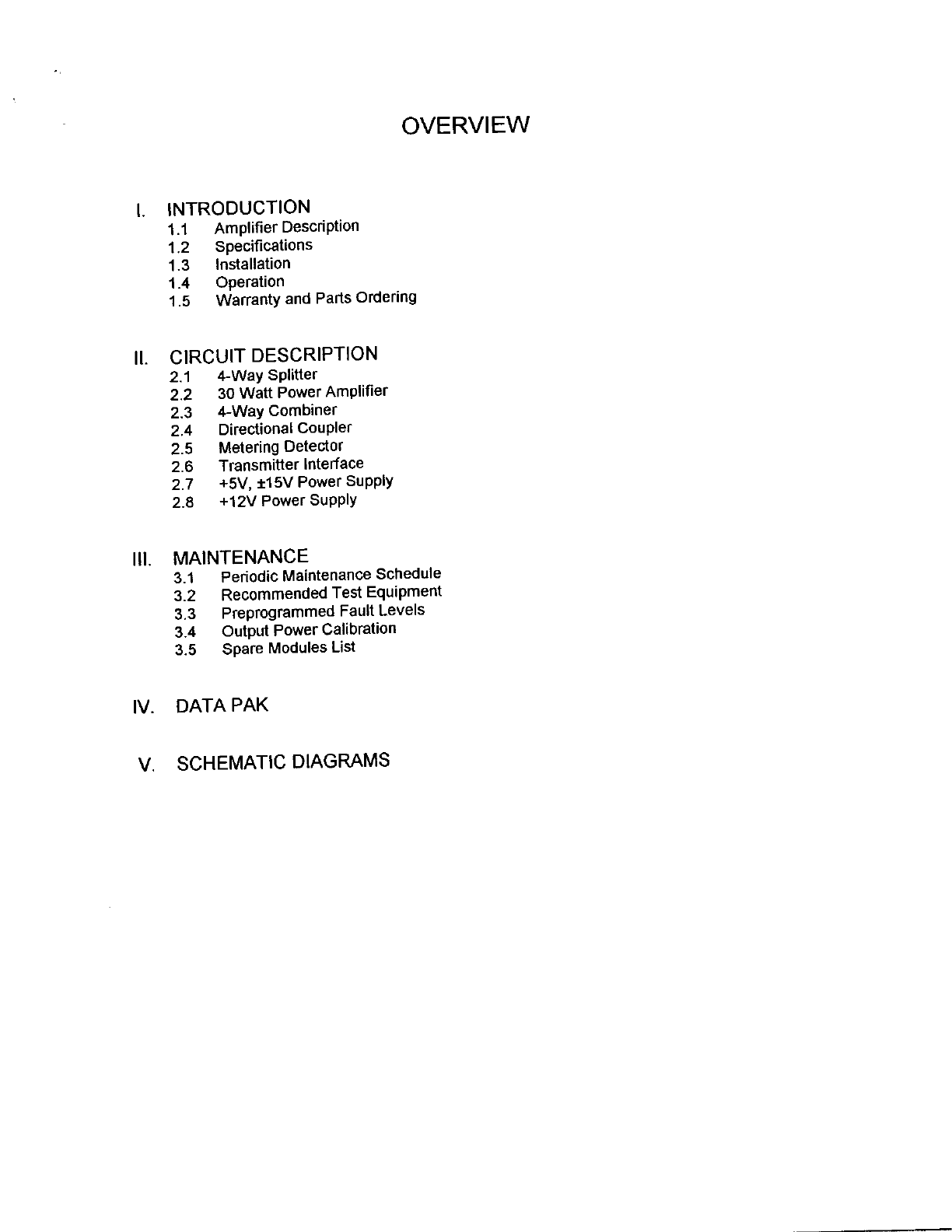 OVERVIEW

I. INTRODUCTION
1.1 Amplifier Description
1.2 Specifications
1.3 Installation
1.4 Operation
1.5 Warranty and Parts Ordering

II. CIRCUIT DESCRIPTION
2.1 4-Way Splitter
2.2 30 Watt Power Amplifier
2.3 4-Way Combiner
2.4 Directional Coupler
2.5 Metering Detector
2.6 Transmitter Interface
2.7 +5V, ±15V Power Supply
2.8 +12V Power Supply

III. MAINTENANCE
3.1 Periodic Maintenance Schedule
3.2 Recommended Test Equipment
3.3 Preprogrammed Fault Levels
3.4 Output Power Calibration
3.5 Spare Modules List

IV. DATA PAK

V. SCHEMATIC DIAGRAMS